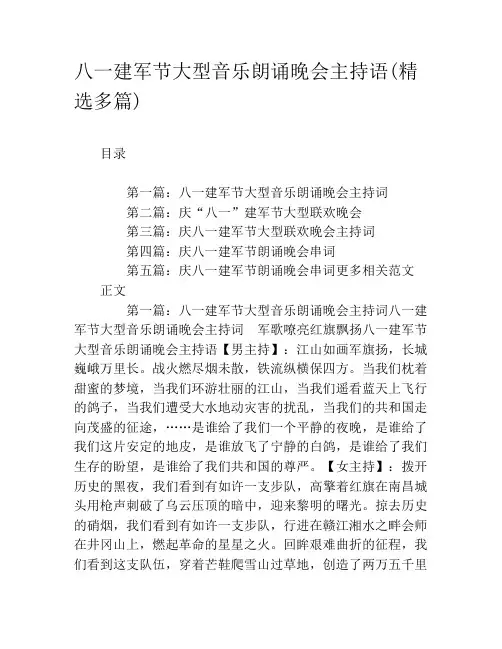 八一建军节大型音乐朗诵晚会主持语(精选多篇)

目录

第一篇：八一建军节大型音乐朗诵晚会主持词
第二篇：庆“八一”建军节大型联欢晚会
第三篇：庆八一建军节大型联欢晚会主持词
第四篇：庆八一建军节朗诵晚会串词
第五篇：庆八一建军节朗诵晚会串词更多相关范文

正文

第一篇：八一建军节大型音乐朗诵晚会主持词八一建军节大型音乐朗诵晚会主持词　军歌嘹亮红旗飘扬八一建军节大型音乐朗诵晚会主持语【男主持】：江山如画军旗扬，长城巍峨万里长。战火燃尽烟未散，铁流纵横保四方。当我们枕着甜蜜的梦境，当我们环游壮丽的江山，当我们遥看蓝天上飞行的鸽子，当我们遭受大水地动灾害的扰乱，当我们的共和国走向茂盛的征途，……是谁给了我们一个平静的夜晚，是谁给了我们这片安定的地皮，是谁放飞了宁静的白鸽，是谁给了我们生存的盼望，是谁给了我们共和国的尊严。【女主持】：拨开历史的黑夜，我们看到有如许一支步队，高擎着红旗在南昌城头用枪声刺破了乌云压顶的暗中，迎来黎明的曙光。掠去历史的硝烟，我们看到有如许一支步队，行进在赣江湘水之畔会师在井冈山上，燃起革命的星星之火。回眸艰难曲折的征程，我们看到这支队伍，穿着芒鞋爬雪山过草地，创造了两万五千里